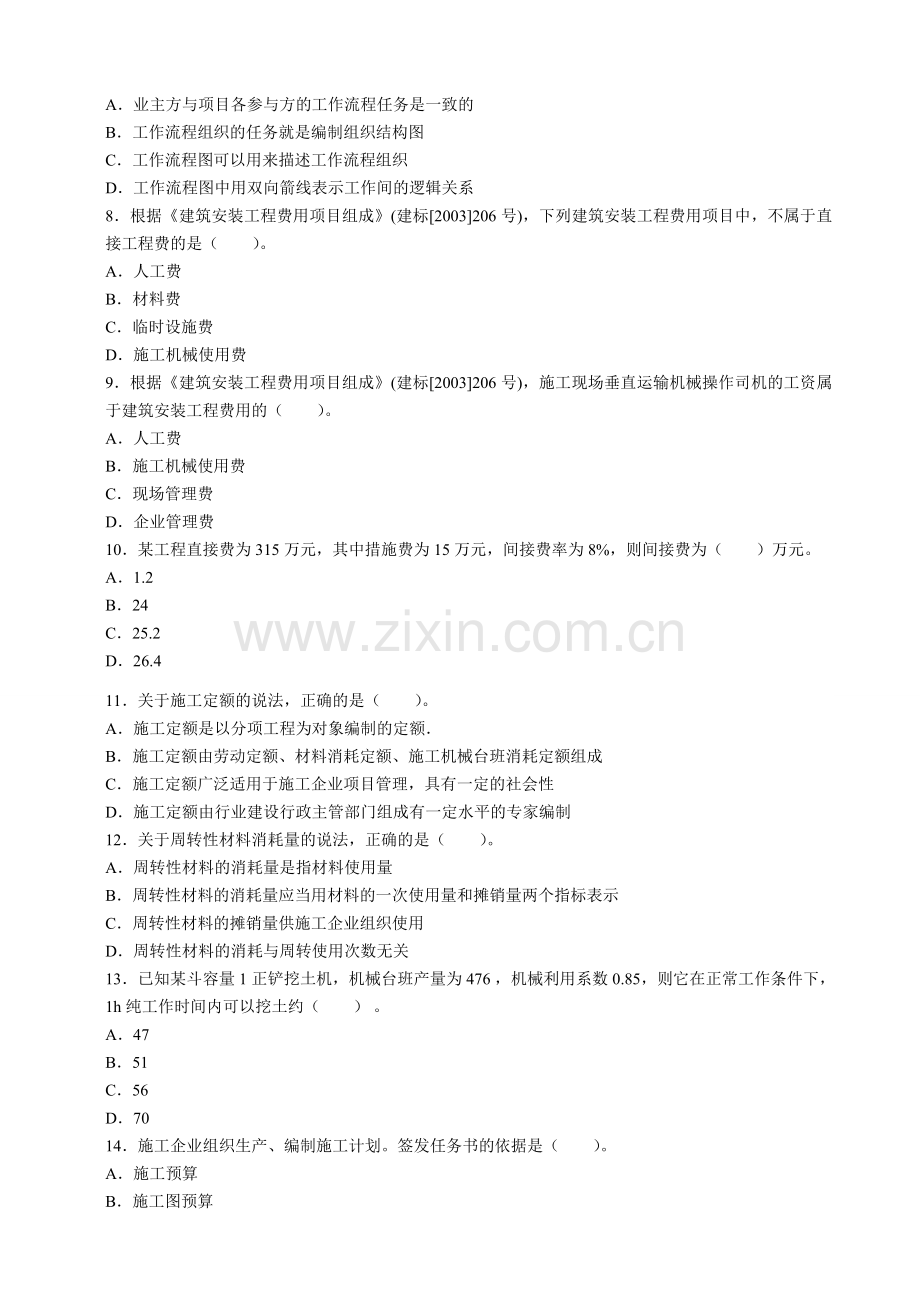 A．业主方与项目各参与方的工作流程任务是一致的
B．工作流程组织的任务就是编制组织结构图
C．工作流程图可以用来描述工作流程组织
D．工作流程图中用双向箭线表示工作间的逻辑关系
8．根据《建筑安装工程费用项目组成》(建标[2003]206 号)，下列建筑安装工程费用项目中，不属于直接工程费的是（　　）。
A．人工费
B．材料费
C．临时设施费
D．施工机械使用费
9．根据《建筑安装工程费用项目组成》(建标[2003]206 号)，施工现场垂直运输机械操作司机的工资属于建筑安装工程费用的（　　）。
A．人工费
B．施工机械使用费
C．现场管理费
D．企业管理费
10．某工程直接费为 315 万元，其中措施费为 15 万元，间接费率为 8%，则间接费为（　　）万元。
A．1.2
B．24
C．25.2
D．26.4

www.zixin.com.cn

11．关于施工定额的说法，正确的是（　　）。
A．施工定额是以分项工程为对象编制的定额.
B．施工定额由劳动定额、材料消耗定额、施工机械台班消耗定额组成
C．施工定额广泛适用于施工企业项目管理，具有一定的社会性
D．施工定额由行业建设行政主管部门组成有一定水平的专家编制
12．关于周转性材料消耗量的说法，正确的是（　　）。
A．周转性材料的消耗量是指材料使用量
B．周转性材料的消耗量应当用材料的一次使用量和摊销量两个指标表示
C．周转性材料的摊销量供施工企业组织使用
D．周转性材料的消耗与周转使用次数无关
13．已知某斗容量 1 正铲挖土机，机械台班产量为 476，机械利用系数 0.85，则它在正常工作条件下，1h 纯工作时间内可以挖土约（　　）。
A．47
B．51
C．56
D．70
14．施工企业组织生产、编制施工计划。签发任务书的依据是（　　）。
A．施工预算
B．施工图预算